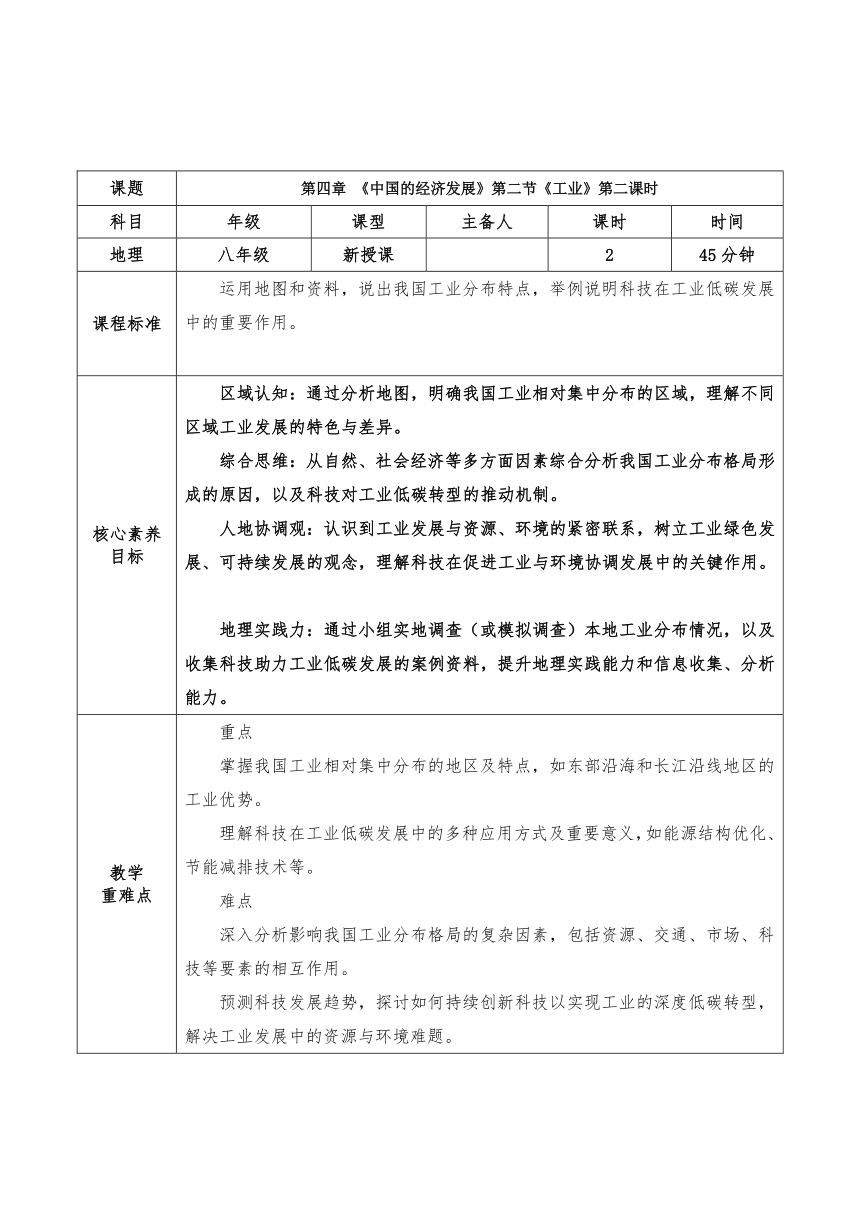 | 课题 | 第四章 《中国的经济发展》第二节《工业》第二课时 | | | | |
|---|---|---|---|---|---|
| 科目 | 年级 | 课型 | 主备人 | 课时 | 时间 |
| 地理 | 八年级 | 新授课 | | 2 | 45分钟 |
| 课程标准 | 运用地图和资料，说出我国工业分布特点，举例说明科技在工业低碳发展中的重要作用。 | | | | |
| 核心素养目标 | 区域认知：通过分析地图，明确我国工业相对集中分布的区域，理解不同区域工业发展的特色与差异。<br>综合思维：从自然、社会经济等多方面因素综合分析我国工业分布格局形成的原因，以及科技对工业低碳转型的推动机制。<br>人地协调观：认识到工业发展与资源、环境的紧密联系，树立工业绿色发展、可持续发展的观念，理解科技在促进工业与环境协调发展中的关键作用。<br>地理实践力：通过小组实地调查（或模拟调查）本地工业分布情况，以及收集科技助力工业低碳发展的案例资料，提升地理实践能力和信息收集、分析能力。 | | | | |
| 教学重难点 | 重点<br>掌握我国工业相对集中分布的地区及特点，如东部沿海和长江沿线地区的工业优势。<br>理解科技在工业低碳发展中的多种应用方式及重要意义，如能源结构优化、节能减排技术等。<br>难点<br>深入分析影响我国工业分布格局的复杂因素，包括资源、交通、市场、科技等要素的相互作用。<br>预测科技发展趋势，探讨如何持续创新科技以实现工业的深度低碳转型，解决工业发展中的资源与环境难题。 | | | | |